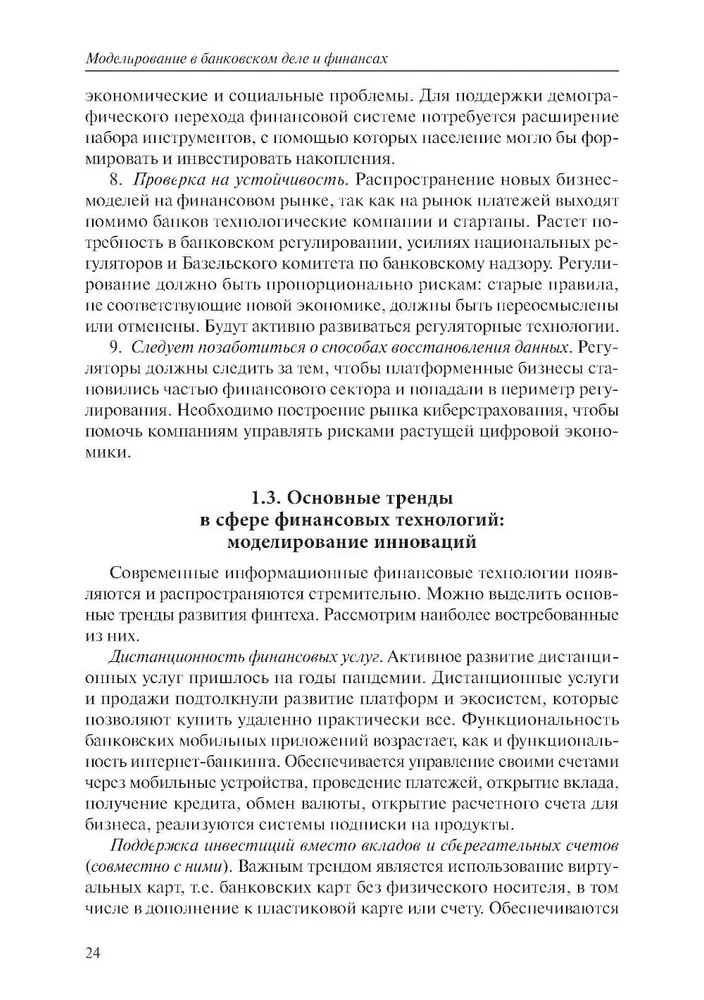 Моделирование в банковском деле и финансах

экономические и социальные проблемы. Для поддержки демографического перехода финансовой системе потребуется расширение набора инструментов, с помощью которых население могло бы формировать и инвестировать накопления.

8. Проверка на устойчивость. Распространение новых бизнес-моделей на финансовом рынке, так как на рынок платежей выходят помимо банков технологические компании и стартапы. Растет потребность в банковском регулировании, усилиях национальных регуляторов и Базельского комитета по банковскому надзору. Регулирование должно быть пропорционально рискам: старые правила, не соответствующие новой экономике, должны быть переосмыслены или отменены. Будут активно развиваться регуляторные технологии.

9. Следует позаботиться о способах восстановления данных. Регуляторы должны следить за тем, чтобы платформенные бизнесы становились частью финансового сектора и попадали в периметр регулирования. Необходимо построение рынка киберстрахования, чтобы помочь компаниям управлять рисками растущей цифровой экономики.

1.3. Основные тренды в сфере финансовых технологий: моделирование инноваций

Современные информационные финансовые технологии появляются и распространяются стремительно. Можно выделить основные тренды развития финтеха. Рассмотрим наиболее востребованные из них.

Дистанционность финансовых услуг. Активное развитие дистанционных услуг пришлось на годы пандемии. Дистанционные услуги и продажи подтолкнули развитие платформ и экосистем, которые позволяют купить удаленно практически все. Функциональность банковских мобильных приложений возрастает, как и функциональность интернет-банкинга. Обеспечивается управление своими счетами через мобильные устройства, проведение платежей, открытие вклада, получение кредита, обмен валюты, открытие расчетного счета для бизнеса, реализуются системы подписки на продукты.

Поддержка инвестиций вместо вкладов и сберегательных счетов (совместно с ними). Важным трендом является использование виртуальных карт, т.е. банковских карт без физического носителя, в том числе в дополнение к пластиковой карте или счету. Обеспечиваются

24